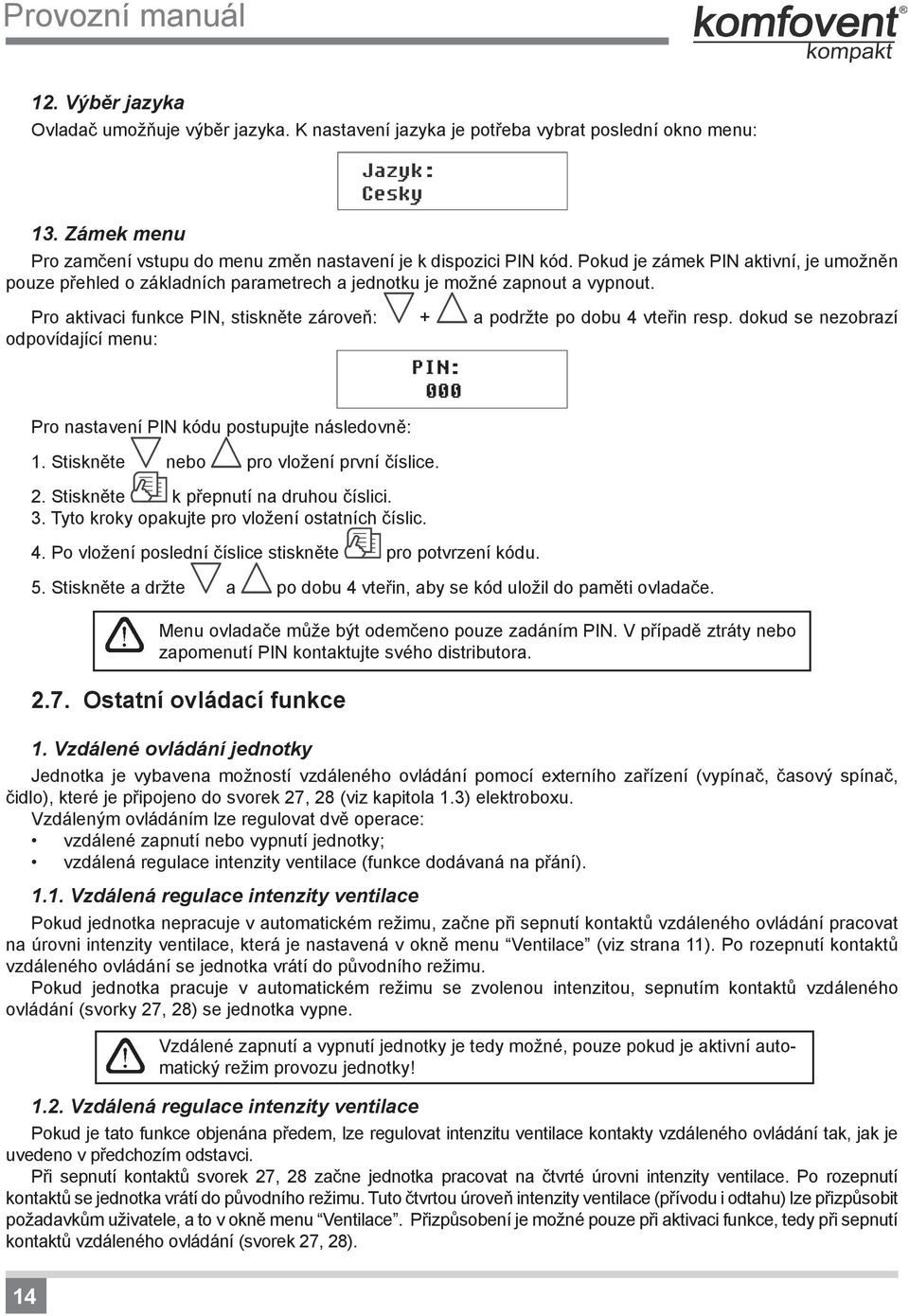 Provozní manuál

komfovent®
kompakt

12. Výběr jazyka

Ovladač umožňuje výběr jazyka. K nastavení jazyka je potřeba vybrat poslední okno menu:

Jazyk:
Cesky

13. Zámek menu

Pro zamčení vstupu do menu změn nastavení je k dispozici PIN kód. Pokud je zámek PIN aktivní, je umožněn pouze přehled o základních parametrech a jednotku je možné zapnout a vypnout.

Pro aktivaci funkce PIN, stiskněte zároveň: + a podržte po dobu 4 vteřin resp. dokud se nezobrazí odpovídající menu:

PIN:
000

Pro nastavení PIN kódu postupujte následovně:

1. Stiskněte nebo pro vložení první číslice.
2. Stiskněte k přepnutí na druhou číslici.
3. Tyto kroky opakujte pro vložení ostatních číslic.
4. Po vložení poslední číslice stiskněte pro potvrzení kódu.
5. Stiskněte a držte a po dobu 4 vteřin, aby se kód uložil do paměti ovladače.

Menu ovladače může být odemčeno pouze zadáním PIN. V případě ztráty nebo zapomenutí PIN kontaktujte svého distributora.

2.7. Ostatní ovládací funkce

1. Vzdálené ovládání jednotky

Jednotka je vybavena možností vzdáleného ovládání pomocí externího zařízení (vypínač, časový spínač, čidlo), které je připojeno do svorek 27, 28 (viz kapitola 1.3) elektroboxu.
Vzdáleným ovládáním lze regulovat dvě operace:
• vzdálené zapnutí nebo vypnutí jednotky;
• vzdálená regulace intenzity ventilace (funkce dodávaná na přání).

1.1. Vzdálená regulace intenzity ventilace

Pokud jednotka nepracuje v automatickém režimu, začne při sepnutí kontaktů vzdáleného ovládání pracovat na úrovni intenzity ventilace, která je nastavená v okně menu “Ventilace” (viz strana 11). Po rozepnutí kontaktů vzdáleného ovládání se jednotka vrátí do původního režimu.
Pokud jednotka pracuje v automatickém režimu se zvolenou intenzitou, sepnutím kontaktů vzdáleného ovládání (svorky 27, 28) se jednotka vypne.

Vzdálené zapnutí a vypnutí jednotky je tedy možné, pouze pokud je aktivní automatický režim provozu jednotky!

1.2. Vzdálená regulace intenzity ventilace

Pokud je tato funkce objenána předem, lze regulovat intenzitu ventilace kontakty vzdáleného ovládání tak, jak je uvedeno v předchozím odstavci.
Při sepnutí kontaktů svorek 27, 28 začne jednotka pracovat na čtvrté úrovni intenzity ventilace. Po rozepnutí kontaktů se jednotka vrátí do původního režimu. Tuto čtvrtou úroveň intenzity ventilace (přívodu i odtahu) lze přizpůsobit požadavkům uživatele, a to v okně menu “Ventilace”. Přizpůsobení je možné pouze při aktivaci funkce, tedy při sepnutí kontaktů vzdáleného ovládání (svorek 27, 28).

14